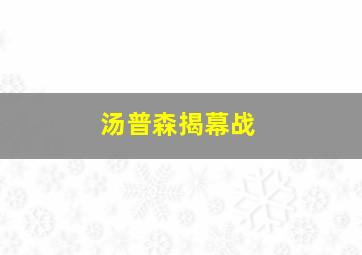 汤普森揭幕战